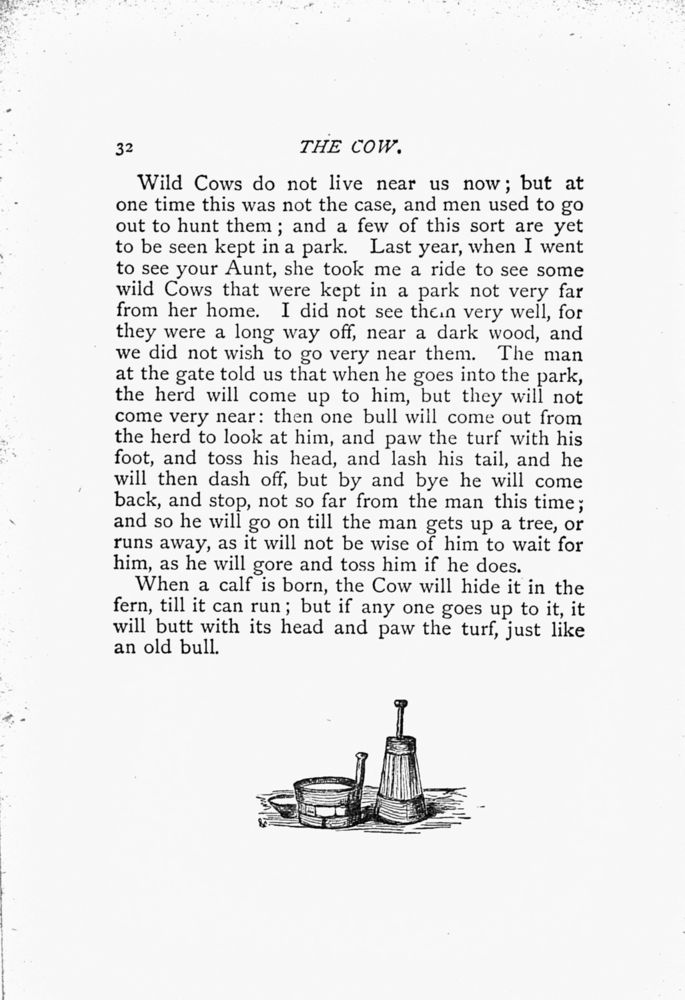 32 THE COW.

Wild Cows do not live near us now; but at one time this was not the case, and men used to go out to hunt them; and a few of this sort are yet to be seen kept in a park. Last year, when I went to see your Aunt, she took me a ride to see some wild Cows that were kept in a park not very far from her home. I did not see them very well, for they were a long way off, near a dark wood, and we did not wish to go very near them. The man at the gate told us that when he goes into the park, the herd will come up to him, but they will not come very near: then one bull will come out from the herd to look at him, and paw the turf with his foot, and toss his head, and lash his tail, and he will then dash off, but by and bye he will come back, and stop, not so far from the man this time; and so he will go on till the man gets up a tree, or runs away, as it will not be wise of him to wait for him, as he will gore and toss him if he does.

When a calf is born, the Cow will hide it in the fern, till it can run; but if any one goes up to it, it will butt with its head and paw the turf, just like an old bull.